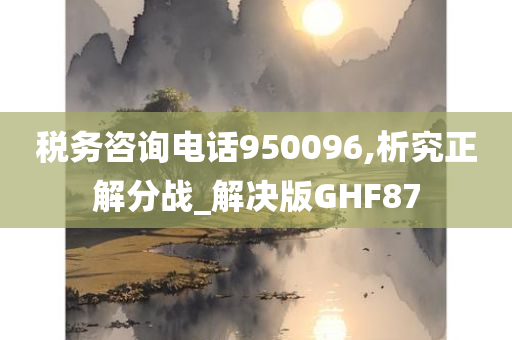 税务咨询电话950096,析究正解分战_解决版GHF87